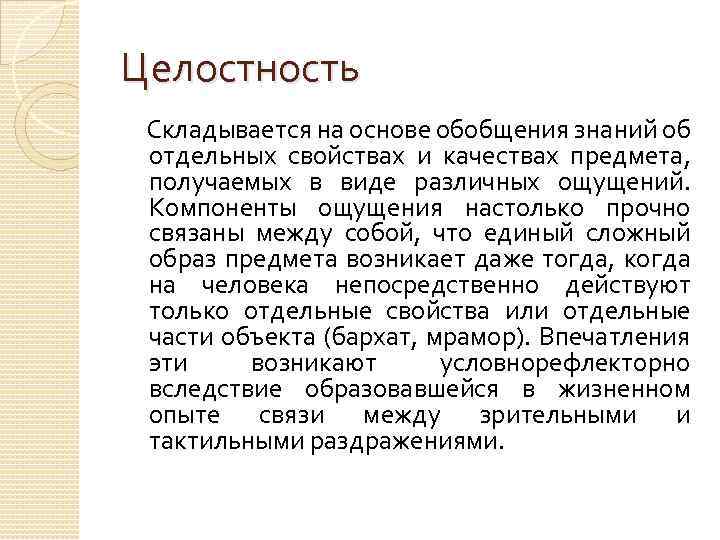 Целостность

Складывается на основе обобщения знаний об отдельных свойствах и качествах предмета, получаемых в виде различных ощущений. Компоненты ощущения настолько прочно связаны между собой, что единый сложный образ предмета возникает даже тогда, когда на человека непосредственно действуют только отдельные свойства или отдельные части объекта (бархат, мрамор). Впечатления эти возникают условнорефлекторно вследствие образовавшейся в жизненном опыте связи между зрительными и тактильными раздражениями.